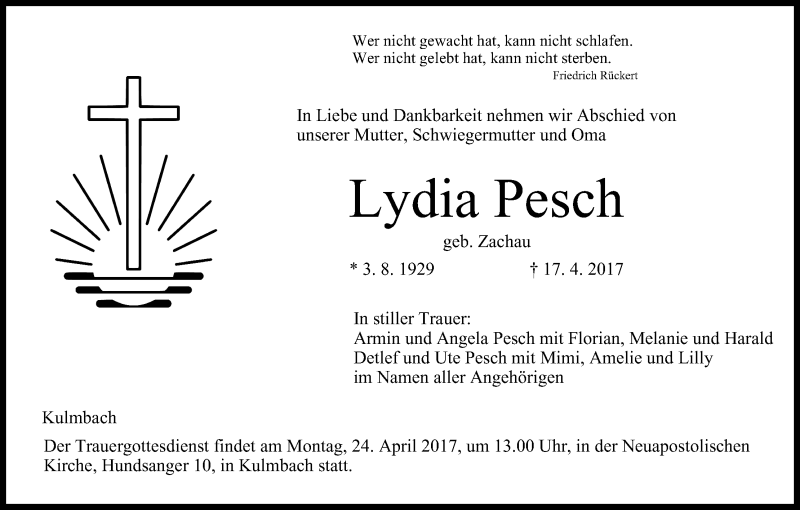 Wer nicht gewacht hat, kann nicht schlafen.
Wer nicht gelebt hat, kann nicht sterben.
Friedrich Rückert

In Liebe und Dankbarkeit nehmen wir Abschied von unserer Mutter, Schwiegermutter und Oma

Lydia Pesch

geb. Zachau

* 3. 8. 1929 † 17. 4. 2017

In stiller Trauer:
Armin und Angela Pesch mit Florian, Melanie und Harald
Detlef und Ute Pesch mit Mimi, Amelie und Lilly
im Namen aller Angehörigen

Kulmbach

Der Trauergottesdienst findet am Montag, 24. April 2017, um 13.00 Uhr, in der Neuapostolischen Kirche, Hundsanger 10, in Kulmbach statt.